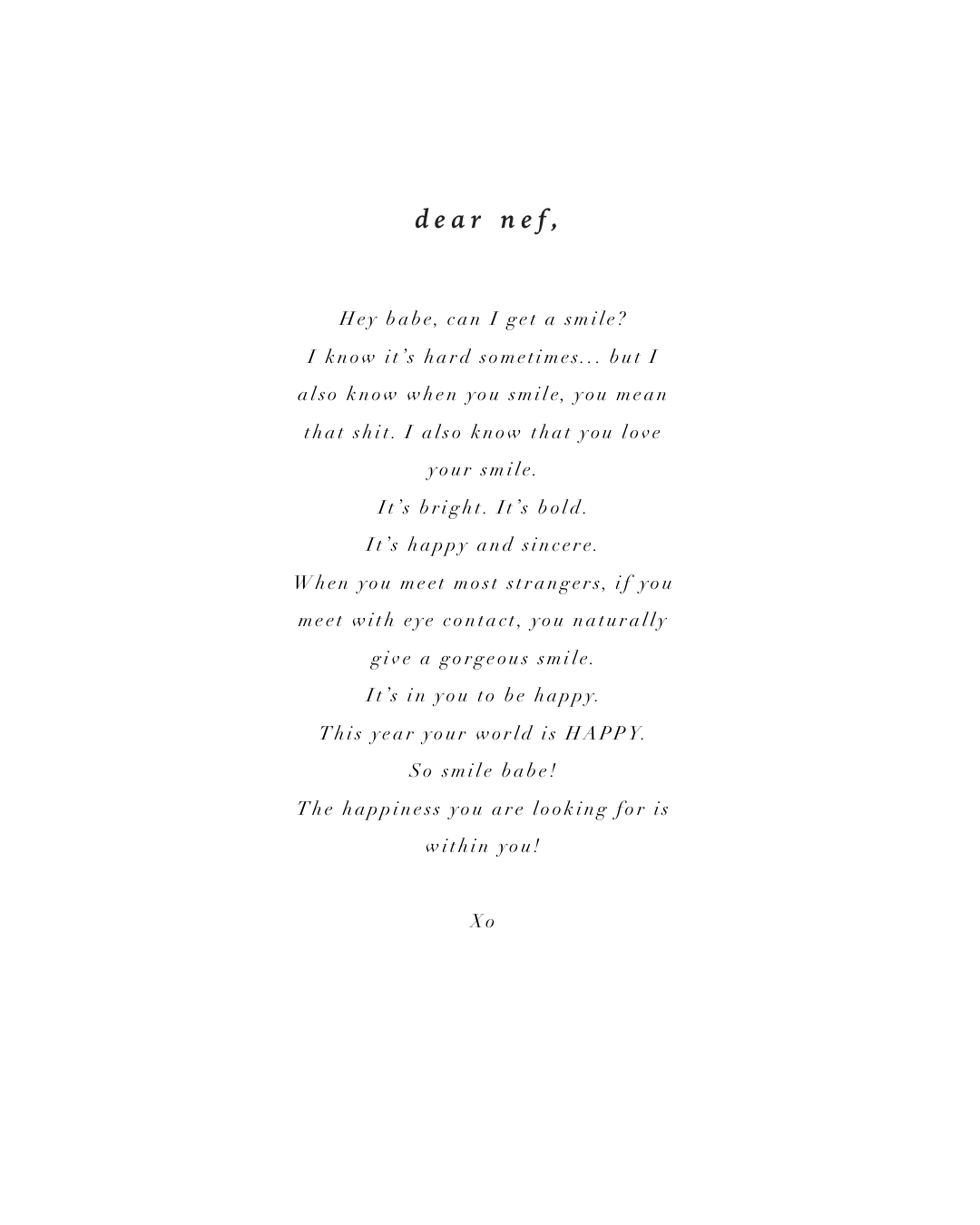 dear nef,

Hey babe, can I get a smile? I know it's hard sometimes... but I also know when you smile, you mean that shit. I also know that you love your smile.
It's bright. It's bold.
It's happy and sincere.
When you meet most strangers, if you meet with eye contact, you naturally give a gorgeous smile.
It's in you to be happy.
This year your world is HAPPY.
So smile babe!
The happiness you are looking for is within you!

Xo